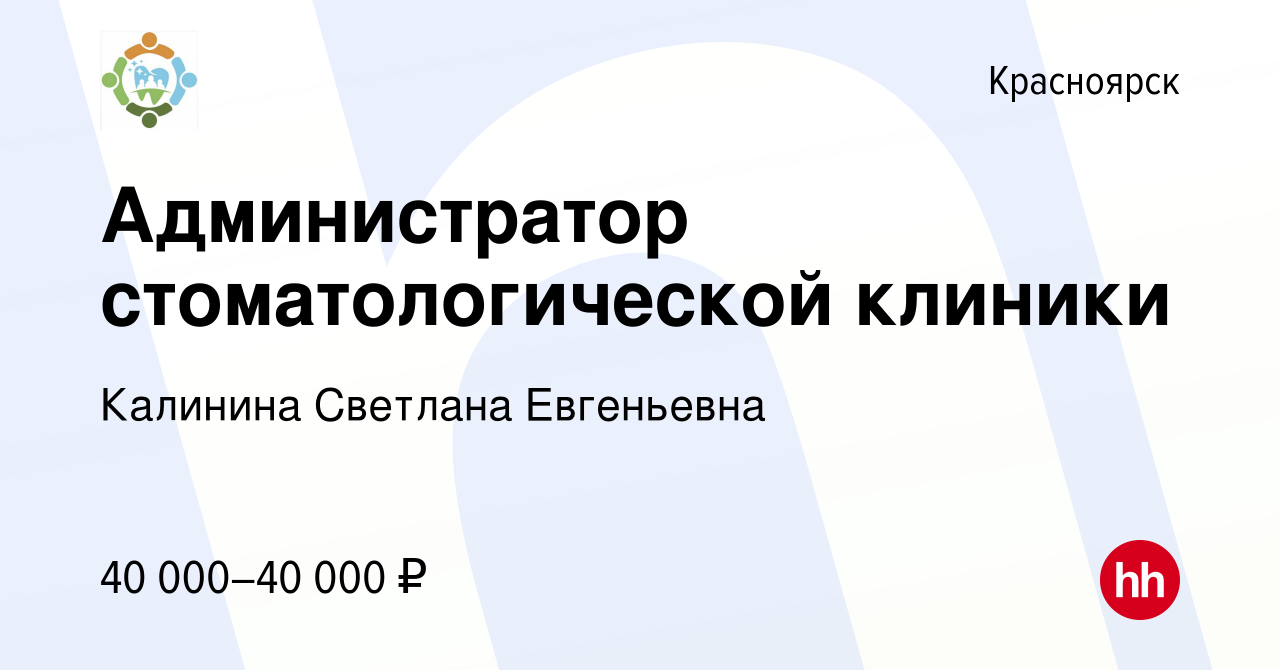 Красноярск

Администратор стоматологической клиники

Калинина Светлана Евгеньевна

40 000–40 000 ₽

hh